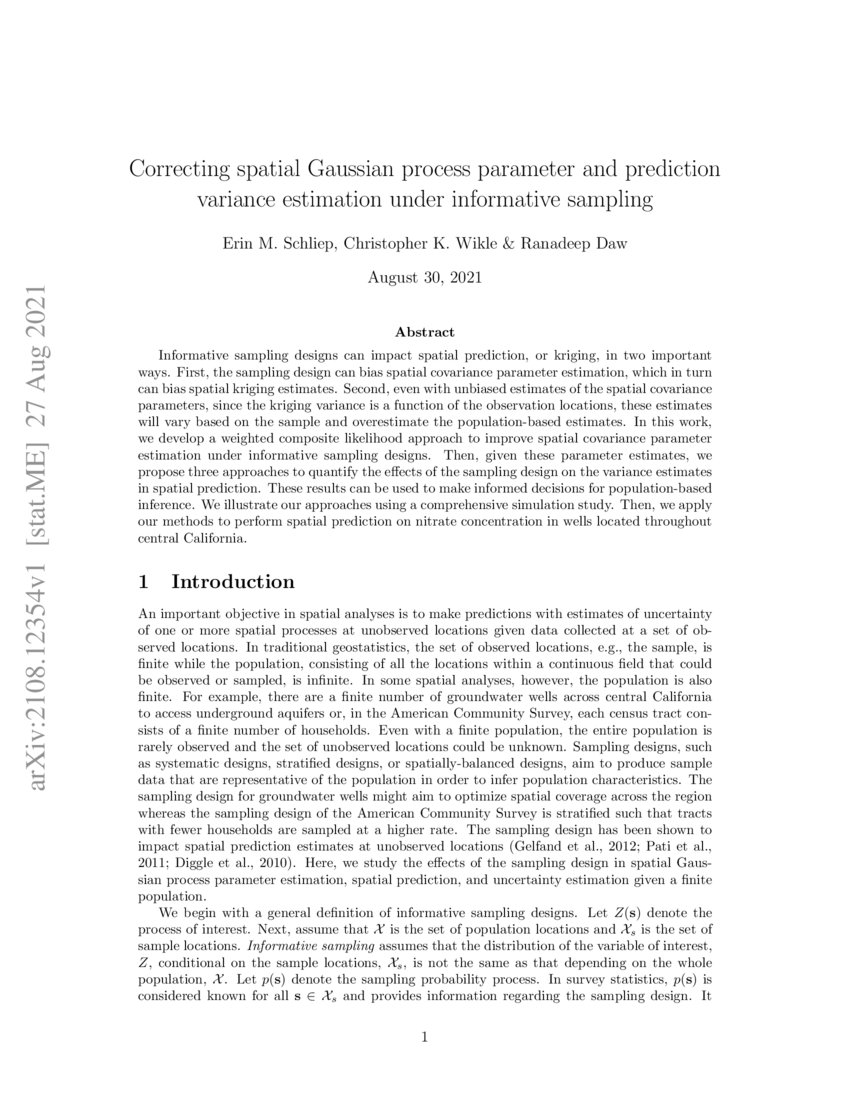 arXiv:2108.12354v1 [stat.ME] 27 Aug 2021

Correcting spatial Gaussian process parameter and prediction variance estimation under informative sampling

Erin M. Schliep, Christopher K. Wikle & Ranadeep Daw

August 30, 2021

Abstract

Informative sampling designs can impact spatial prediction, or kriging, in two important ways. First, the sampling design can bias spatial covariance parameter estimation, which in turn can bias spatial kriging estimates. Second, even with unbiased estimates of the spatial covariance parameters, since the kriging variance is a function of the observation locations, these estimates will vary based on the sample and overestimate the population-based estimates. In this work, we develop a weighted composite likelihood approach to improve spatial covariance parameter estimation under informative sampling designs. Then, given these parameter estimates, we propose three approaches to quantify the effects of the sampling design on the variance estimates in spatial prediction. These results can be used to make informed decisions for population-based inference. We illustrate our approaches using a comprehensive simulation study. Then, we apply our methods to perform spatial prediction on nitrate concentration in wells located throughout central California.

1 Introduction

An important objective in spatial analyses is to make predictions with estimates of uncertainty of one or more spatial processes at unobserved locations given data collected at a set of observed locations. In traditional geostatistics, the set of observed locations, e.g., the sample, is finite while the population, consisting of all the locations within a continuous field that could be observed or sampled, is infinite. In some spatial analyses, however, the population is also finite. For example, there are a finite number of groundwater wells across central California to access underground aquifers or, in the American Community Survey, each census tract consists of a finite number of households. Even with a finite population, the entire population is rarely observed and the set of unobserved locations could be unknown. Sampling designs, such as systematic designs, stratified designs, or spatially-balanced designs, aim to produce sample data that are representative of the population in order to infer population characteristics. The sampling design for groundwater wells might aim to optimize spatial coverage across the region whereas the sampling design of the American Community Survey is stratified such that tracts with fewer households are sampled at a higher rate. The sampling design has been shown to impact spatial prediction estimates at unobserved locations (Gelfand et al., 2012; Pati et al., 2011; Diggle et al., 2010). Here, we study the effects of the sampling design in spatial Gaussian process parameter estimation, spatial prediction, and uncertainty estimation given a finite population.

We begin with a general definition of informative sampling designs. Let $Z(\mathbf{s})$ denote the process of interest. Next, assume that $\mathcal{X}$ is the set of population locations and $\mathcal{X}_s$ is the set of sample locations. Informative sampling assumes that the distribution of the variable of interest, $Z$, conditional on the sample locations, $\mathcal{X}_s$, is not the same as that depending on the whole population, $\mathcal{X}$. Let $p(\mathbf{s})$ denote the sampling probability process. In survey statistics, $p(\mathbf{s})$ is considered known for all $\mathbf{s} \in \mathcal{X}_s$ and provides information regarding the sampling design. It

1